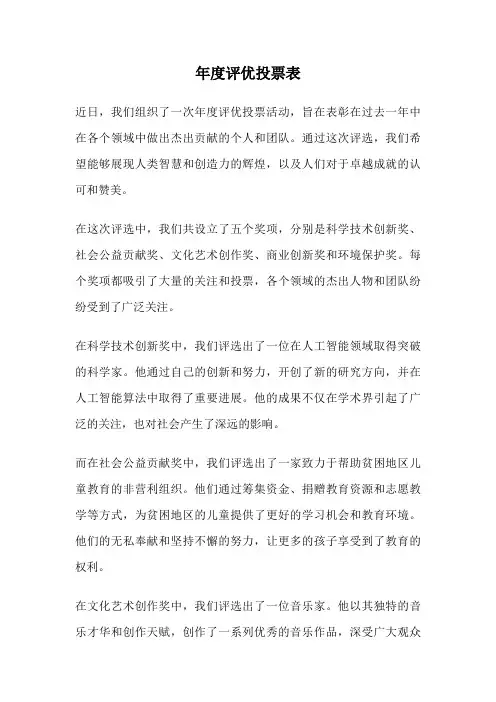 年度评优投票表

近日，我们组织了一次年度评优投票活动，旨在表彰在过去一年中在各个领域中做出杰出贡献的个人和团队。通过这次评选，我们希望能够展现人类智慧和创造力的辉煌，以及人们对于卓越成就的认可和赞美。

在这次评选中，我们共设立了五个奖项，分别是科学技术创新奖、社会公益贡献奖、文化艺术创作奖、商业创新奖和环境保护奖。每个奖项都吸引了大量的关注和投票，各个领域的杰出人物和团队纷纷受到了广泛关注。

在科学技术创新奖中，我们评选出了一位在人工智能领域取得突破的科学家。他通过自己的创新和努力，开创了新的研究方向，并在人工智能算法中取得了重要进展。他的成果不仅在学术界引起了广泛的关注，也对社会产生了深远的影响。

而在社会公益贡献奖中，我们评选出了一家致力于帮助贫困地区儿童教育的非营利组织。他们通过筹集资金、捐赠教育资源和志愿教学等方式，为贫困地区的儿童提供了更好的学习机会和教育环境。他们的无私奉献和坚持不懈的努力，让更多的孩子享受到了教育的权利。

在文化艺术创作奖中，我们评选出了一位音乐家。他以其独特的音乐才华和创作天赋，创作了一系列优秀的音乐作品，深受广大观众